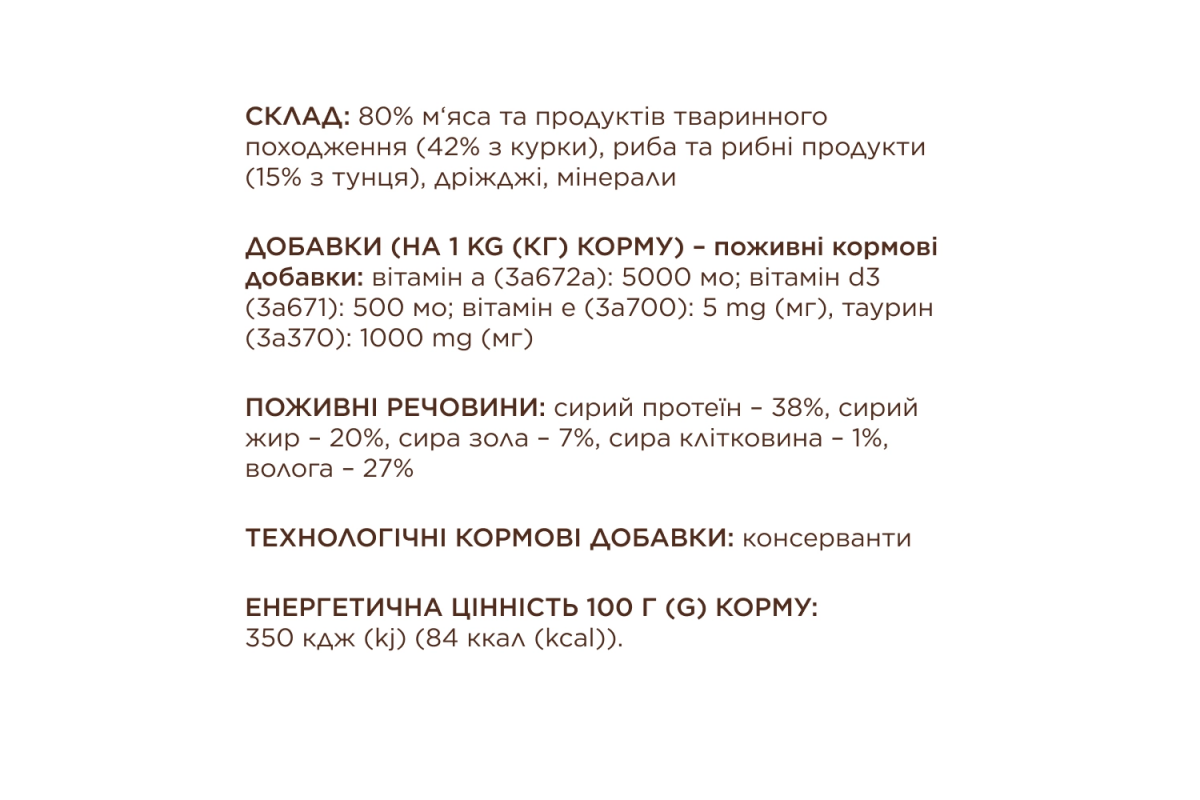 СКЛАД: 80% м‘яса та продуктів тваринного походження (42% з курки), риба та рибні продукти (15% з тунця), дріжджі, мінерали

ДОБАВКИ (НА 1 KG (КГ) КОРМУ) – поживні кормові добавки: вітамін а (3а672а): 5000 мо; вітамін d3 (3а671): 500 мо; вітамін е (3а700): 5 mg (мг), таурин (3а370): 1000 mg (мг)

ПОЖИВНІ РЕЧОВИНИ: сирий протеїн – 38%, сирий жир – 20%, сира зола – 7%, сира клітковина – 1%, волога – 27%

ТЕХНОЛОГІЧНІ КОРМОВІ ДОБАВКИ: консерванти

ЕНЕРГЕТИЧНА ЦІННІСТЬ 100 Г (G) КОРМУ: 350 кдж (kj) (84 ккал (kcal)).